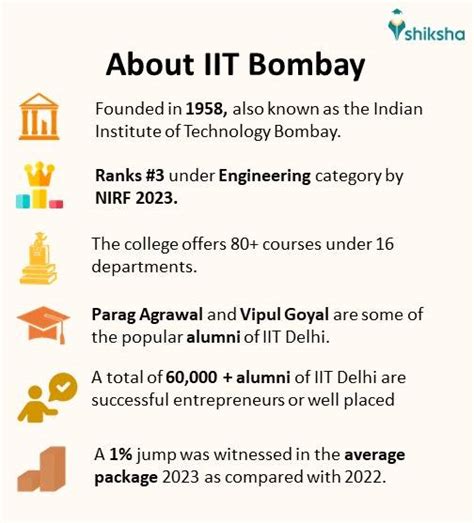 shiksha

About IIT Bombay

Founded in 1958, also known as the Indian Institute of Technology Bombay.

Ranks #3 under Engineering category by NIRF 2023.

The college offers 80+ courses under 16 departments.

Parag Agrawal and Vipul Goyal are some of the popular alumni of IIT Delhi.

A total of 60,000 + alumni of IIT Delhi are successful entrepreneurs or well placed

A 1% jump was witnessed in the average package 2023 as compared with 2022.